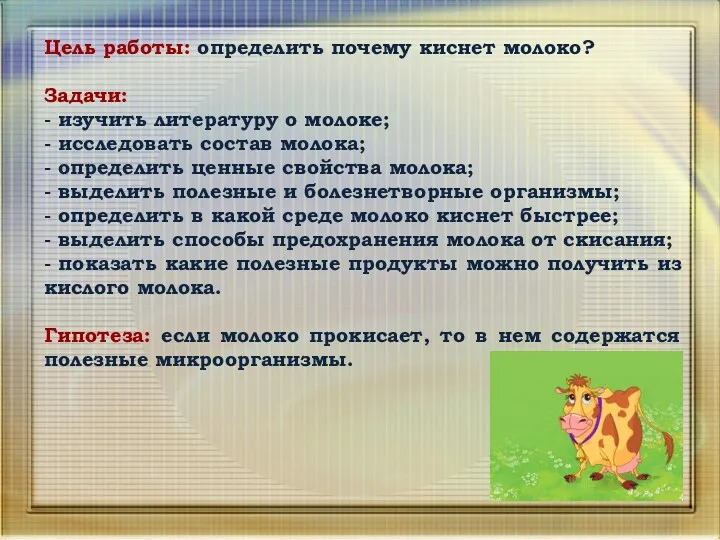 Цель работы: определить почему киснет молоко?

Задачи:
- изучить литературу о молоке;
- исследовать состав молока;
- определить ценные свойства молока;
- выделить полезные и болезнетворные организмы;
- определить в какой среде молоко киснет быстрее;
- выделить способы предохранения молока от скисания;
- показать какие полезные продукты можно получить из кислого молока.

Гипотеза: если молоко прокисает, то в нем содержатся полезные микроорганизмы.